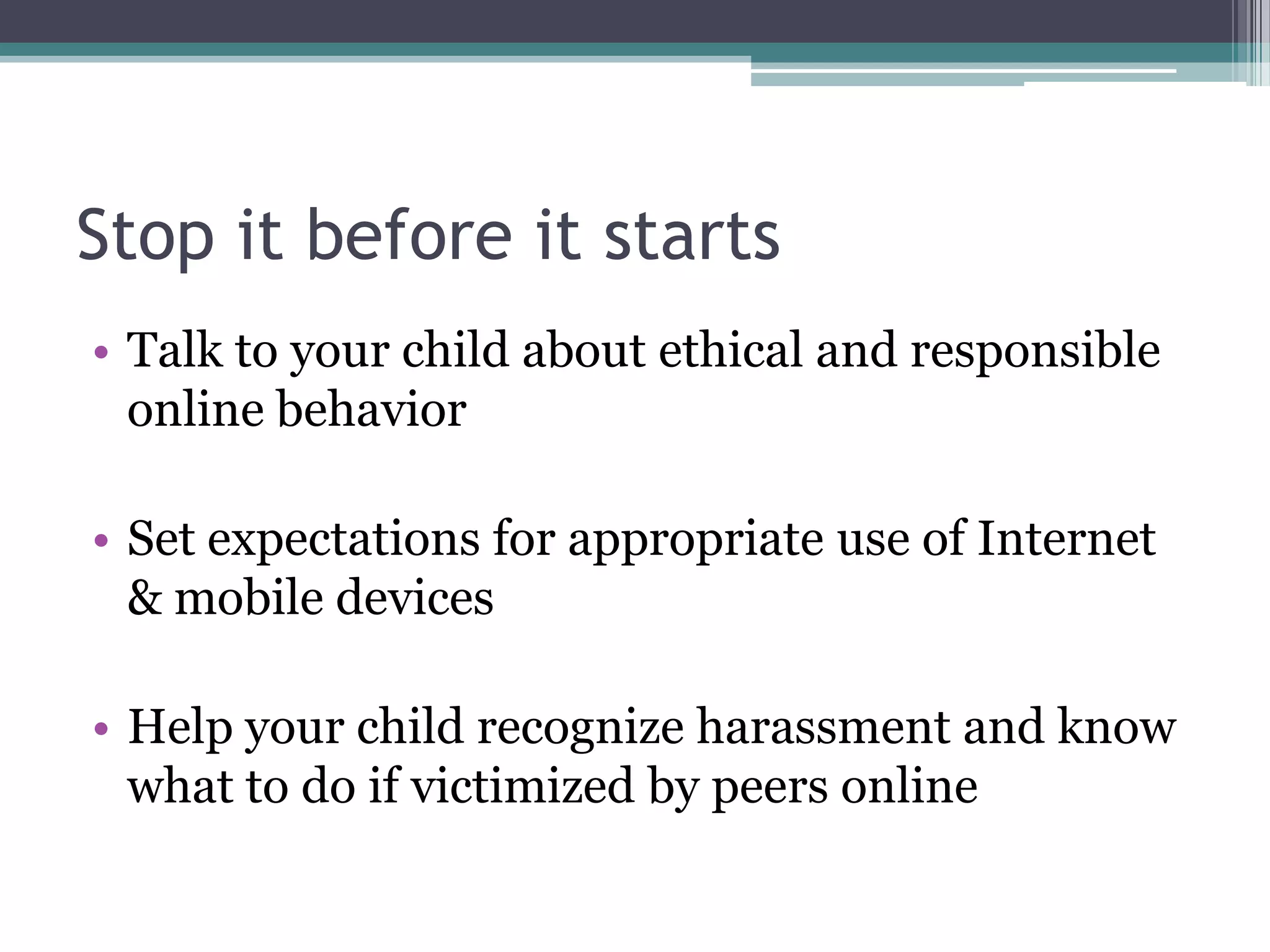 Stop it before it starts

• Talk to your child about ethical and responsible online behavior

• Set expectations for appropriate use of Internet & mobile devices

• Help your child recognize harassment and know what to do if victimized by peers online